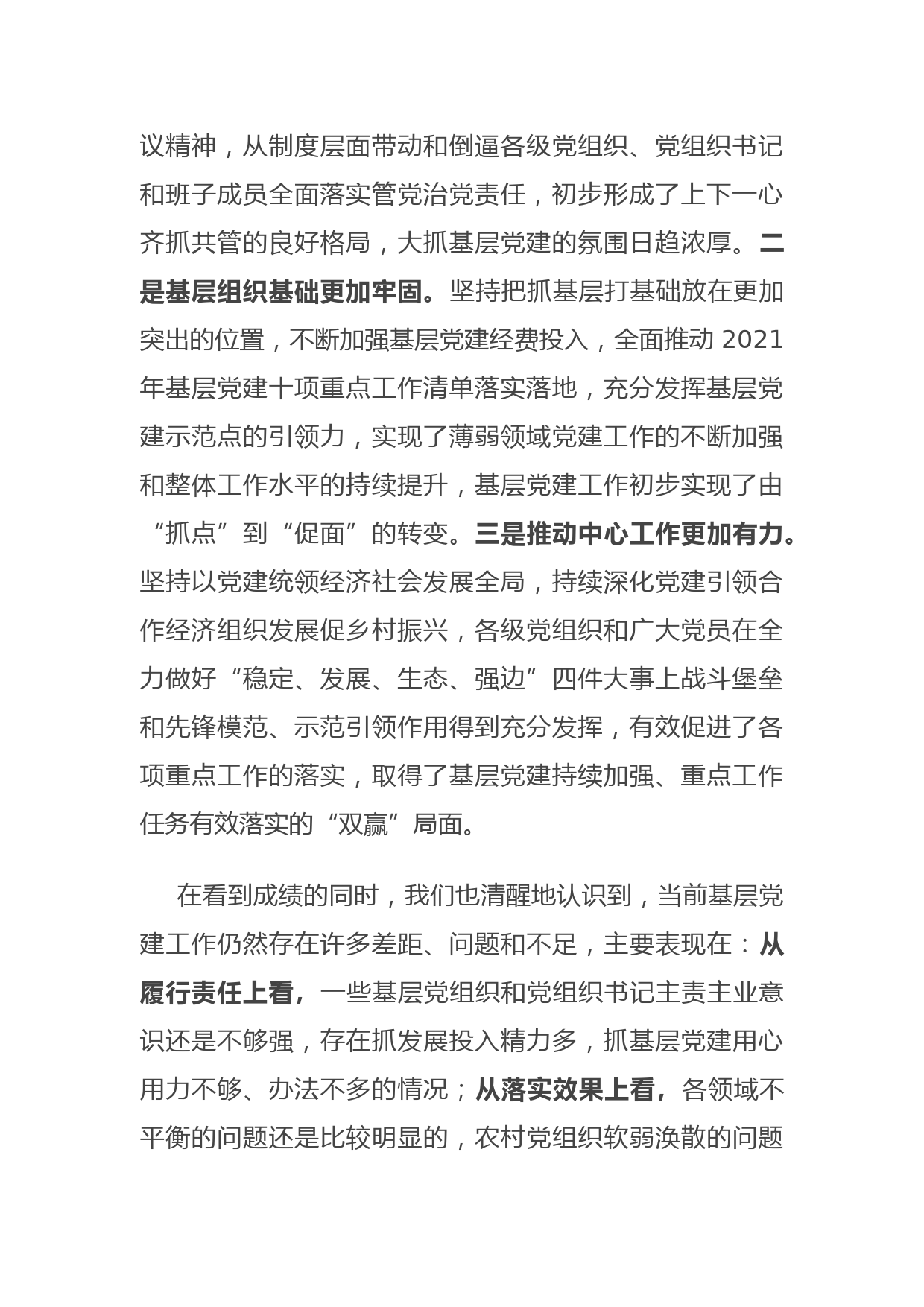 议精神，从制度层面带动和倒逼各级党组织、党组织书记和班子成员全面落实管党治党责任，初步形成了上下一心齐抓共管的良好格局，大抓基层党建的氛围日趋浓厚。二是基层组织基础更加牢固。坚持把抓基层打基础放在更加突出的位置，不断加强基层党建经费投入，全面推动 2021 年基层党建十项重点工作清单落实落地，充分发挥基层党建示范点的引领力，实现了薄弱领域党建工作的不断加强和整体工作水平的持续提升，基层党建工作初步实现了由“抓点”到“促面”的转变。三是推动中心工作更加有力。坚持以党建统领经济社会发展全局，持续深化党建引领合作经济组织发展促乡村振兴，各级党组织和广大党员在全力做好“稳定、发展、生态、强边”四件大事上战斗堡垒和先锋模范、示范引领作用得到充分发挥，有效促进了各项重点工作的落实，取得了基层党建持续加强、重点工作任务有效落实的“双赢”局面。

在看到成绩的同时，我们也清醒地认识到，当前基层党建工作仍然存在许多差距、问题和不足，主要表现在：从履行责任上看，一些基层党组织和党组织书记主责主业意识还是不够强，存在抓发展投入精力多，抓基层党建用心用力不够、办法不多的情况；从落实效果上看，各领域不平衡的问题还是比较明显的，农村党组织软弱涣散的问题